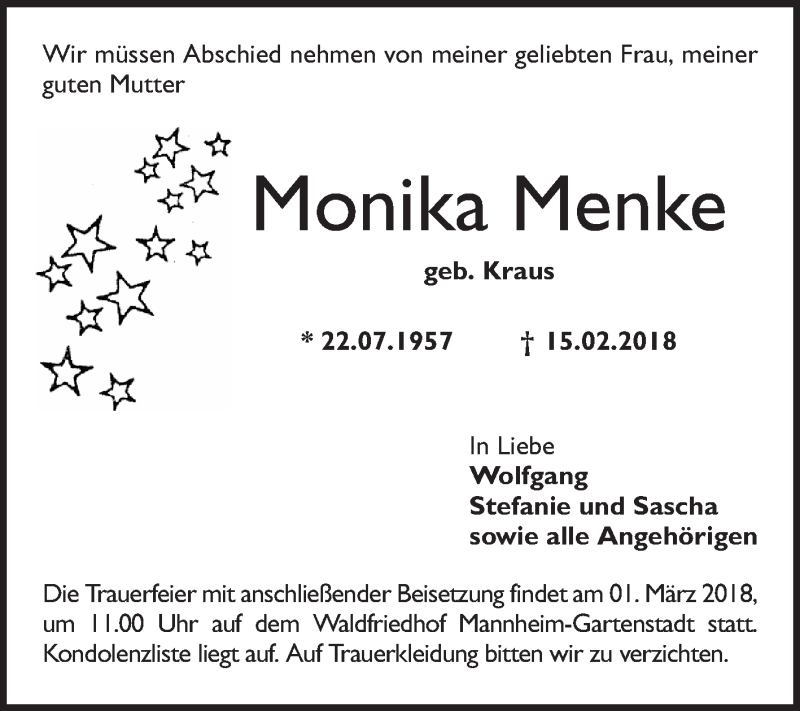 Wir müssen Abschied nehmen von meiner geliebten Frau, meiner guten Mutter

Monika Menke

geb. Kraus

* 22.07.1957 † 15.02.2018

In Liebe
Wolfgang
Stefanie und Sascha
sowie alle Angehörigen

Die Trauerfeier mit anschließender Beisetzung findet am 01. März 2018, um 11.00 Uhr auf dem Waldfriedhof Mannheim-Gartenstadt statt. Kondolenzliste liegt auf. Auf Trauerkleidung bitten wir zu verzichten.